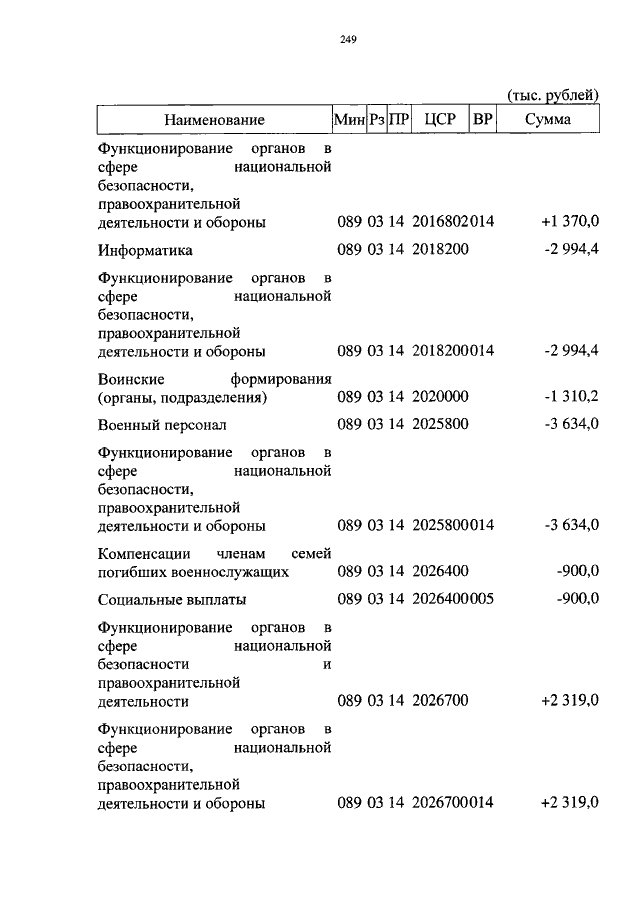 249

(тыс. рублей)

| Наименование | Мин | Рз | ПР | ЦСР | ВР | Сумма |
|---|---|---|---|---|---|---|
| Функционирование органов в сфере национальной безопасности, правоохранительной деятельности и обороны | 089 | 03 | 14 | 2016802 | 014 | +1 370,0 |
| Информатика | 089 | 03 | 14 | 2018200 | | -2 994,4 |
| Функционирование органов в сфере национальной безопасности, правоохранительной деятельности и обороны | 089 | 03 | 14 | 2018200 | 014 | -2 994,4 |
| Воинские формирования (органы, подразделения) | 089 | 03 | 14 | 2020000 | | -1 310,2 |
| Военный персонал | 089 | 03 | 14 | 2025800 | | -3 634,0 |
| Функционирование органов в сфере национальной безопасности, правоохранительной деятельности и обороны | 089 | 03 | 14 | 2025800 | 014 | -3 634,0 |
| Компенсации членам семей погибших военнослужащих | 089 | 03 | 14 | 2026400 | | -900,0 |
| Социальные выплаты | 089 | 03 | 14 | 2026400 | 005 | -900,0 |
| Функционирование органов в сфере национальной безопасности и правоохранительной деятельности | 089 | 03 | 14 | 2026700 | | +2 319,0 |
| Функционирование органов в сфере национальной безопасности, правоохранительной деятельности и обороны | 089 | 03 | 14 | 2026700 | 014 | +2 319,0 |